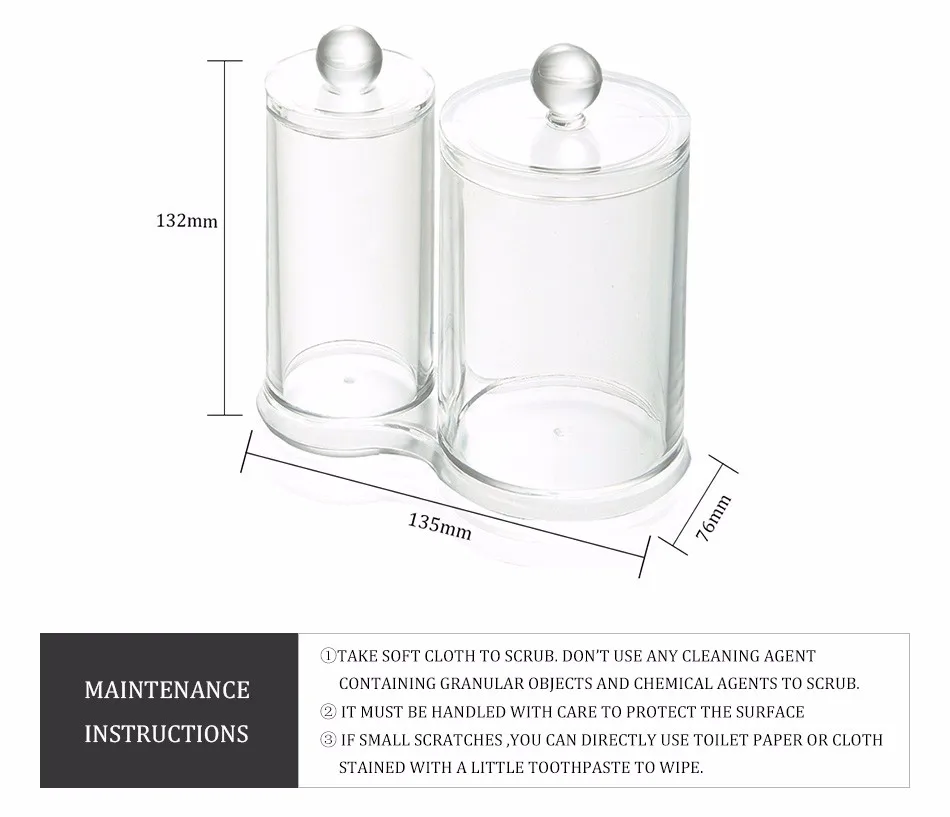 132mm

135mm

76mm

MAINTENANCE INSTRUCTIONS

①TAKE SOFT CLOTH TO SCRUB. DON'T USE ANY CLEANING AGENT CONTAINING GRANULAR OBJECTS AND CHEMICAL AGENTS TO SCRUB.

② IT MUST BE HANDLED WITH CARE TO PROTECT THE SURFACE

③ IF SMALL SCRATCHES ,YOU CAN DIRECTLY USE TOILET PAPER OR CLOTH STAINED WITH A LITTLE TOOTHPASTE TO WIPE.